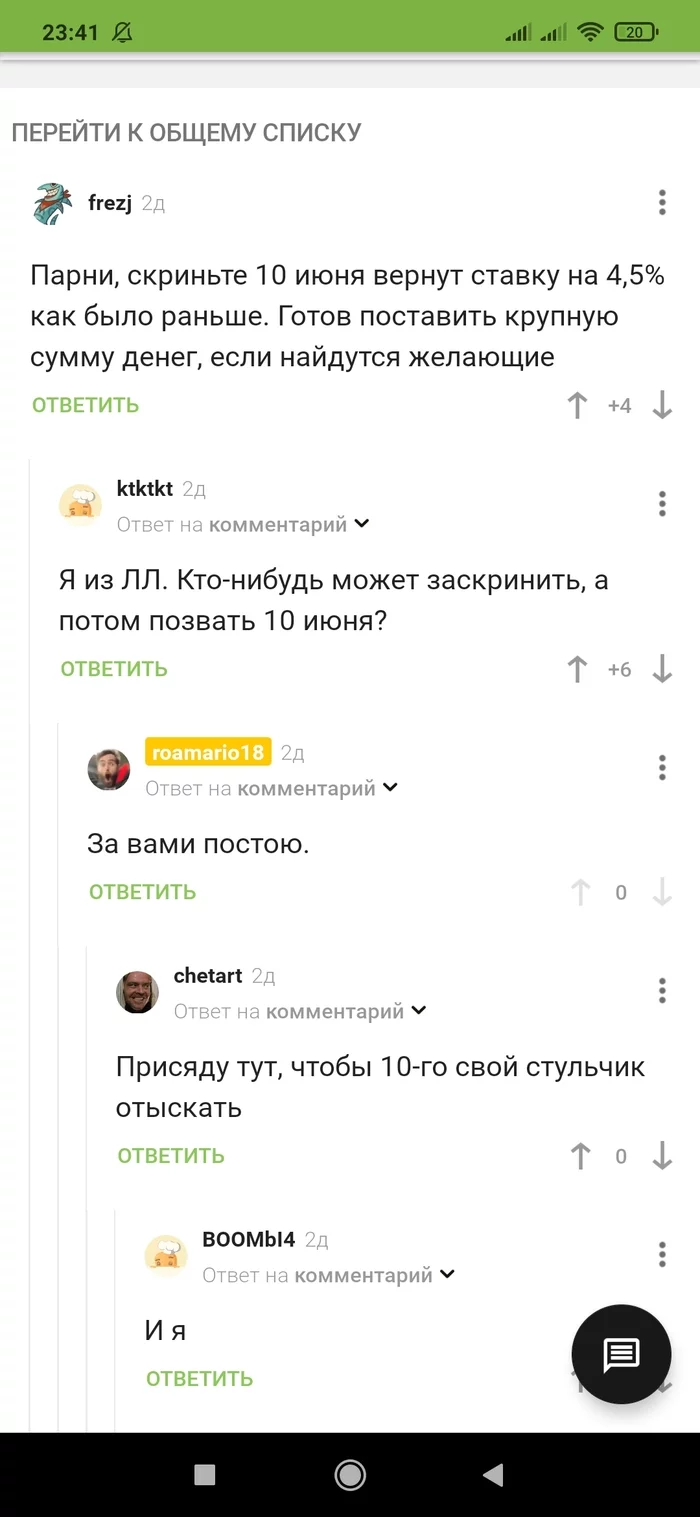 23:41 20

ПЕРЕЙТИ К ОБЩЕМУ СПИСКУ

frezj 2д

Парни, скриньте 10 июня вернут ставку на 4,5% как было раньше. Готов поставить крупную сумму денег, если найдутся желающие

ОТВЕТИТЬ +4

ktktkt 2д
Ответ на комментарий

Я из ЛЛ. Кто-нибудь может заскринить, а потом позвать 10 июня?

ОТВЕТИТЬ +6

roamario18 2д
Ответ на комментарий

За вами постою.

ОТВЕТИТЬ 0

chetart 2д
Ответ на комментарий

Присяду тут, чтобы 10-го свой стульчик отыскать

ОТВЕТИТЬ 0

BOOMbI4 2д
Ответ на комментарий

И я

ОТВЕТИТЬ